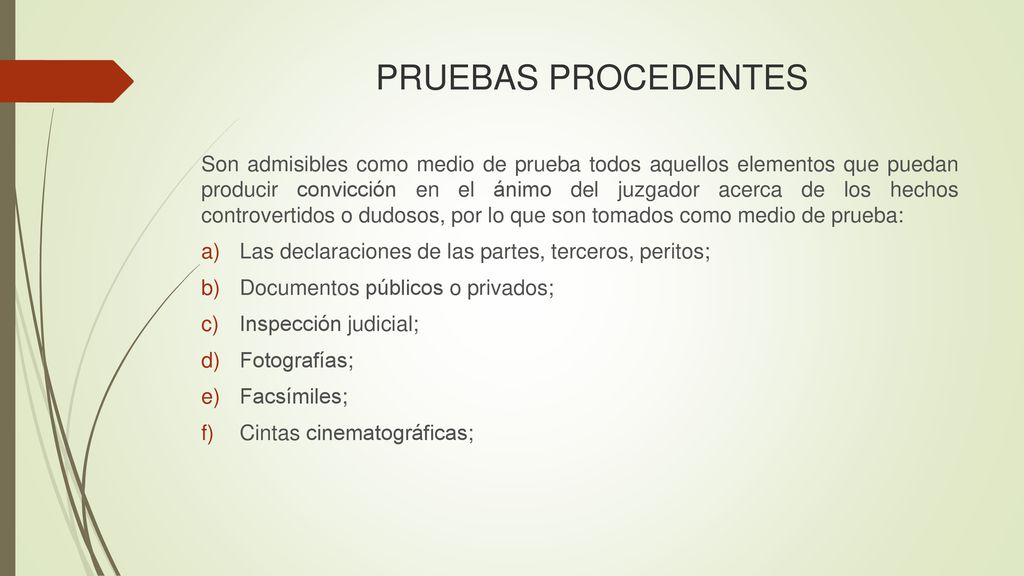 PRUEBAS PROCEDENTES

Son admisibles como medio de prueba todos aquellos elementos que puedan producir convicción en el ánimo del juzgador acerca de los hechos controvertidos o dudosos, por lo que son tomados como medio de prueba:

a) Las declaraciones de las partes, terceros, peritos;
b) Documentos públicos o privados;
c) Inspección judicial;
d) Fotografías;
e) Facsímiles;
f) Cintas cinematográficas;